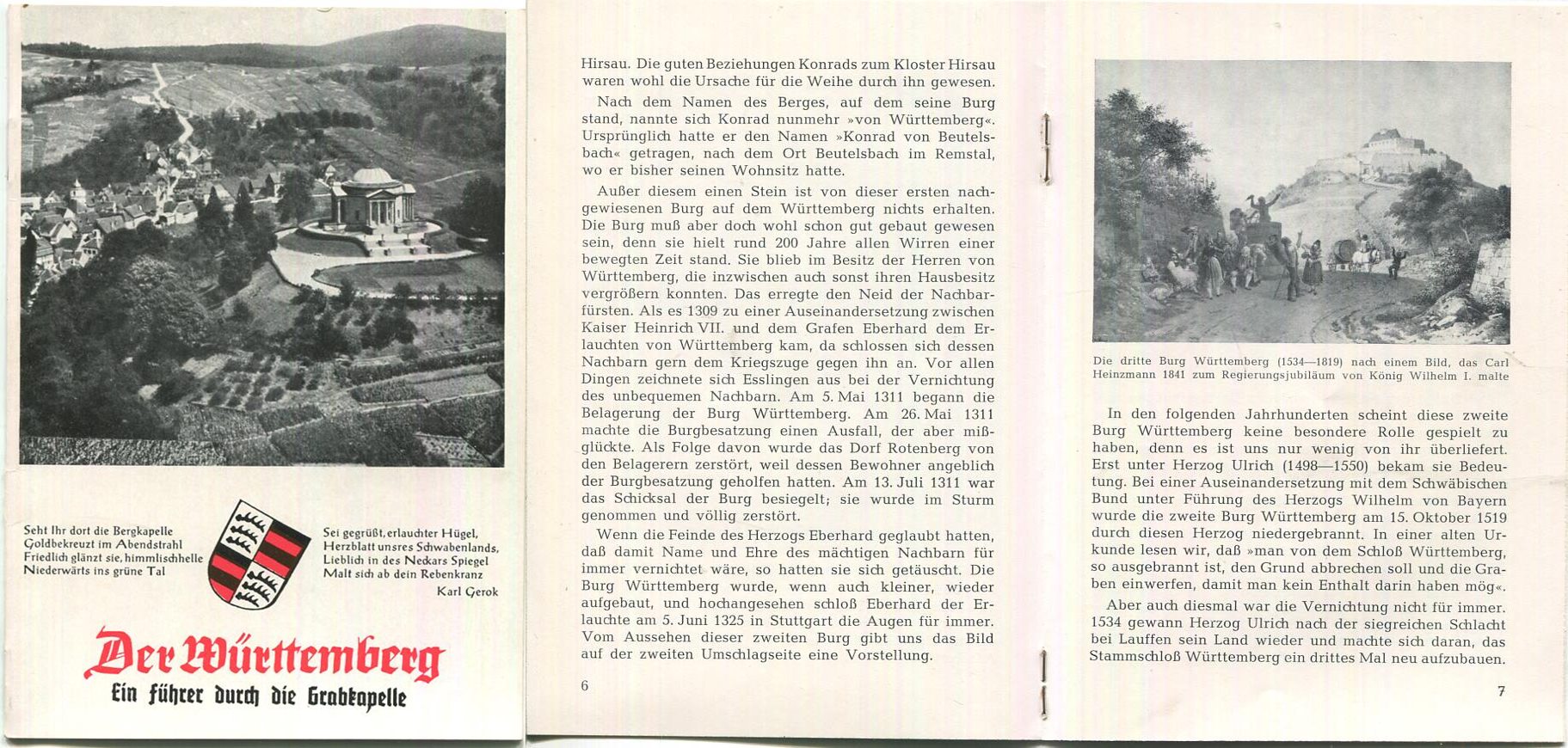 Seht Ihr dort die Bergkapelle
Goldbekreuzt im Abendstrahl
Friedlich glänzt sie, himmlischhelle
Niederwärts ins grüne Tal

Sei gegrüßt, erlauchter Hügel,
Herzblatt unsres Schwabenlands,
Lieblich in des Neckars Spiegel
Malt sich ab dein Rebenkranz

Karl Gerok

Der Württemberg

Ein Führer durch die Grabkapelle

Hirsau. Die guten Beziehungen Konrads zum Kloster Hirsau waren wohl die Ursache für die Weihe durch ihn gewesen.

Nach dem Namen des Berges, auf dem seine Burg stand, nannte sich Konrad nunmehr »von Württemberg«. Ursprünglich hatte er den Namen »Konrad von Beutelsbach« getragen, nach dem Ort Beutelsbach im Remstal, wo er bisher seinen Wohnsitz hatte.

Außer diesem einen Stein ist von dieser ersten nachgewiesenen Burg auf dem Württemberg nichts erhalten. Die Burg muß aber doch wohl schon gut gebaut gewesen sein, denn sie hielt rund 200 Jahre allen Wirren einer bewegten Zeit stand. Sie blieb im Besitz der Herren von Württemberg, die inzwischen auch sonst ihren Hausbesitz vergrößern konnten. Das erregte den Neid der Nachbarfürsten. Als es 1309 zu einer Auseinandersetzung zwischen Kaiser Heinrich VII. und dem Grafen Eberhard dem Erlauchten von Württemberg kam, da schlossen sich dessen Nachbarn gern dem Kriegszuge gegen ihn an. Vor allen Dingen zeichnete sich Esslingen aus bei der Vernichtung des unbequemen Nachbarn. Am 5. Mai 1311 begann die Belagerung der Burg Württemberg. Am 26. Mai 1311 machte die Burgbesatzung einen Ausfall, der aber mißglückte. Als Folge davon wurde das Dorf Rotenberg von den Belagerern zerstört, weil dessen Bewohner angeblich der Burgbesatzung geholfen hatten. Am 13. Juli 1311 war das Schicksal der Burg besiegelt; sie wurde im Sturm genommen und völlig zerstört.

Wenn die Feinde des Herzogs Eberhard geglaubt hatten, daß damit Name und Ehre des mächtigen Nachbarn für immer vernichtet wäre, so hatten sie sich getäuscht. Die Burg Württemberg wurde, wenn auch kleiner, wieder aufgebaut, und hochangesehen schloß Eberhard der Erlauchte am 5. Juni 1325 in Stuttgart die Augen für immer. Vom Aussehen dieser zweiten Burg gibt uns das Bild auf der zweiten Umschlagseite eine Vorstellung.

6

Die dritte Burg Württemberg (1534—1819) nach einem Bild, das Carl Heinzmann 1841 zum Regierungsjubiläum von König Wilhelm I. malte

In den folgenden Jahrhunderten scheint diese zweite Burg Württemberg keine besondere Rolle gespielt zu haben, denn es ist uns nur wenig von ihr überliefert. Erst unter Herzog Ulrich (1498—1550) bekam sie Bedeutung. Bei einer Auseinandersetzung mit dem Schwäbischen Bund unter Führung des Herzogs Wilhelm von Bayern wurde die zweite Burg Württemberg am 15. Oktober 1519 durch diesen Herzog niedergebrannt. In einer alten Urkunde lesen wir, daß »man von dem Schloß Württemberg, so ausgebrannt ist, den Grund abbrechen soll und die Graben einwerfen, damit man kein Enthalt darin haben mög«.

Aber auch diesmal war die Vernichtung nicht für immer. 1534 gewann Herzog Ulrich nach der siegreichen Schlacht bei Lauffen sein Land wieder und machte sich daran, das Stammschloß Württemberg ein drittes Mal neu aufzubauen.

7